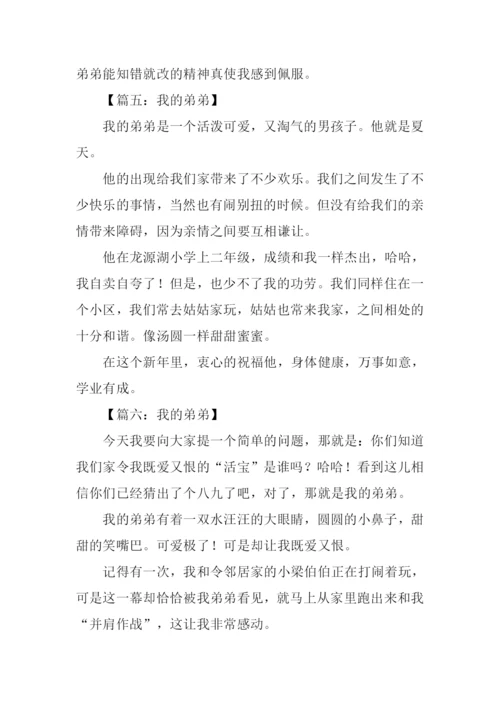 弟弟能知错就改的精神真使我感到佩服。

【篇五：我的弟弟】

我的弟弟是一个活泼可爱，又淘气的男孩子。他就是夏天。

他的出现给我们家带来了不少欢乐。我们之间发生了不少快乐的事情，当然也有闹别扭的时候。但没有给我们的亲情带来障碍，因为亲情之间要互相谦让。

他在龙源湖小学上二年级，成绩和我一样杰出，哈哈，我自卖自夸了！但是，也少不了我的功劳。我们同样住在一个小区，我们常去姑姑家玩，姑姑也常来我家，之间相处的十分和谐。像汤圆一样甜甜蜜蜜。

在这个新年里，衷心的祝福他，身体健康，万事如意，学业有成。

【篇六：我的弟弟】

今天我要向大家提一个简单的问题，那就是：你们知道我们家令我既爱又恨的“活宝”是谁吗？哈哈！看到这儿相信你们已经猜出了个八九了吧，对了，那就是我的弟弟。

我的弟弟有着一双水汪汪的大眼睛，圆圆的小鼻子，甜甜的笑嘴巴。可爱极了！可是却让我既爱又恨。

记得有一次，我和令邻居家的小梁伯伯正在打闹着玩，可是这一幕却恰恰被我弟弟看见，就马上从家里跑出来和我“并肩作战”，这让我非常感动。